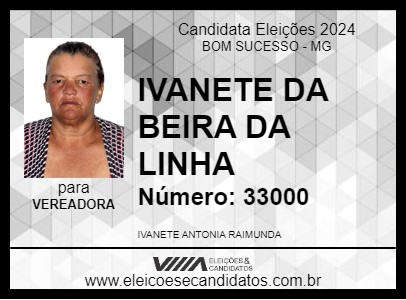 Candidata Eleições 2024
BOM SUCESSO - MG

IVANETE DA BEIRA DA LINHA

Número: 33000

para
VEREADORA

IVANETE ANTONIA RAIMUNDA

ELEIÇÕES & CANDIDATOS

www.eleicoesecandidatos.com.br